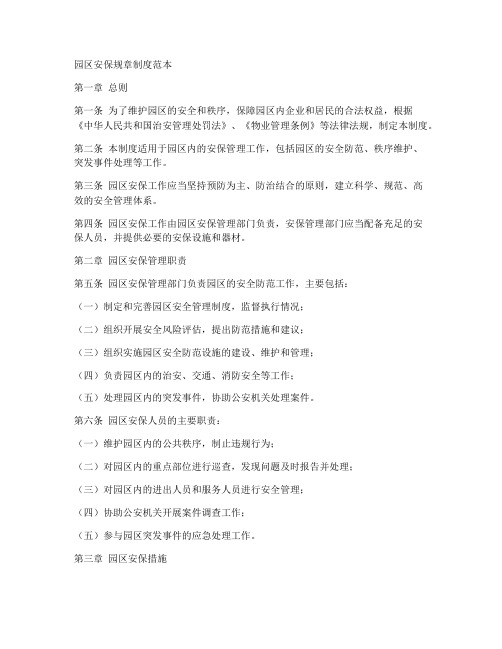 园区安保规章制度范本

第一章 总则

第一条 为了维护园区的安全和秩序，保障园区内企业和居民的合法权益，根据《中华人民共和国治安管理处罚法》、《物业管理条例》等法律法规，制定本制度。

第二条 本制度适用于园区内的安保管理工作，包括园区的安全防范、秩序维护、突发事件处理等工作。

第三条 园区安保工作应当坚持预防为主、防治结合的原则，建立科学、规范、高效的安全管理体系。

第四条 园区安保工作由园区安保管理部门负责，安保管理部门应当配备充足的安保人员，并提供必要的安保设施和器材。

第二章 园区安保管理职责

第五条 园区安保管理部门负责园区的安全防范工作，主要包括：

（一）制定和完善园区安全管理制度，监督执行情况；

（二）组织开展安全风险评估，提出防范措施和建议；

（三）组织实施园区安全防范设施的建设、维护和管理；

（四）负责园区内的治安、交通、消防安全等工作；

（五）处理园区内的突发事件，协助公安机关处理案件。

第六条 园区安保人员的主要职责：

（一）维护园区内的公共秩序，制止违规行为；

（二）对园区内的重点部位进行巡查，发现问题及时报告并处理；

（三）对园区内的进出人员和服务人员进行安全管理；

（四）协助公安机关开展案件调查工作；

（五）参与园区突发事件的应急处理工作。

第三章 园区安保措施